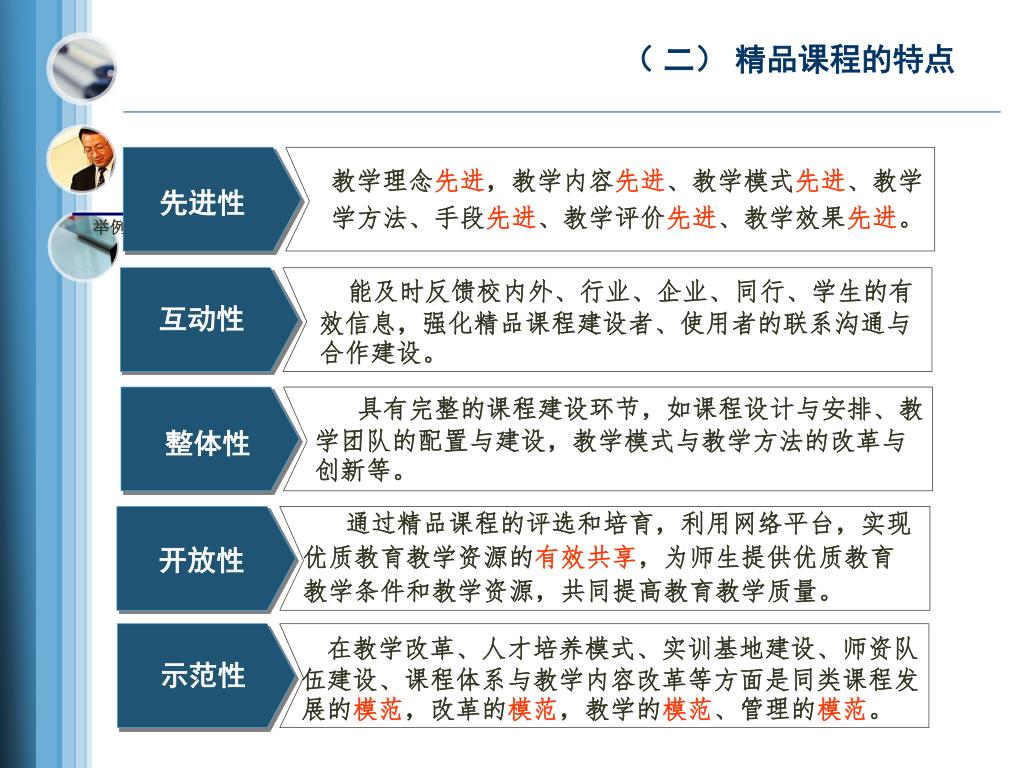 （二） 精品课程的特点

举例

先进性

教学理念先进，教学内容先进、教学模式先进、教学学方法、手段先进、教学评价先进、教学效果先进。

互动性

能及时反馈校内外、行业、企业、同行、学生的有效信息，强化精品课程建设者、使用者的联系沟通与合作建设。

整体性

具有完整的课程建设环节，如课程设计与安排、教学团队的配置与建设，教学模式与教学方法的改革与创新等。

开放性

通过精品课程的评选和培育，利用网络平台，实现优质教育教学资源的有效共享，为师生提供优质教育教学条件和教学资源，共同提高教育教学质量。

示范性

在教学改革、人才培养模式、实训基地建设、师资队伍建设、课程体系与教学内容改革等方面是同类课程发展的模范，改革的模范，教学的模范、管理的模范。